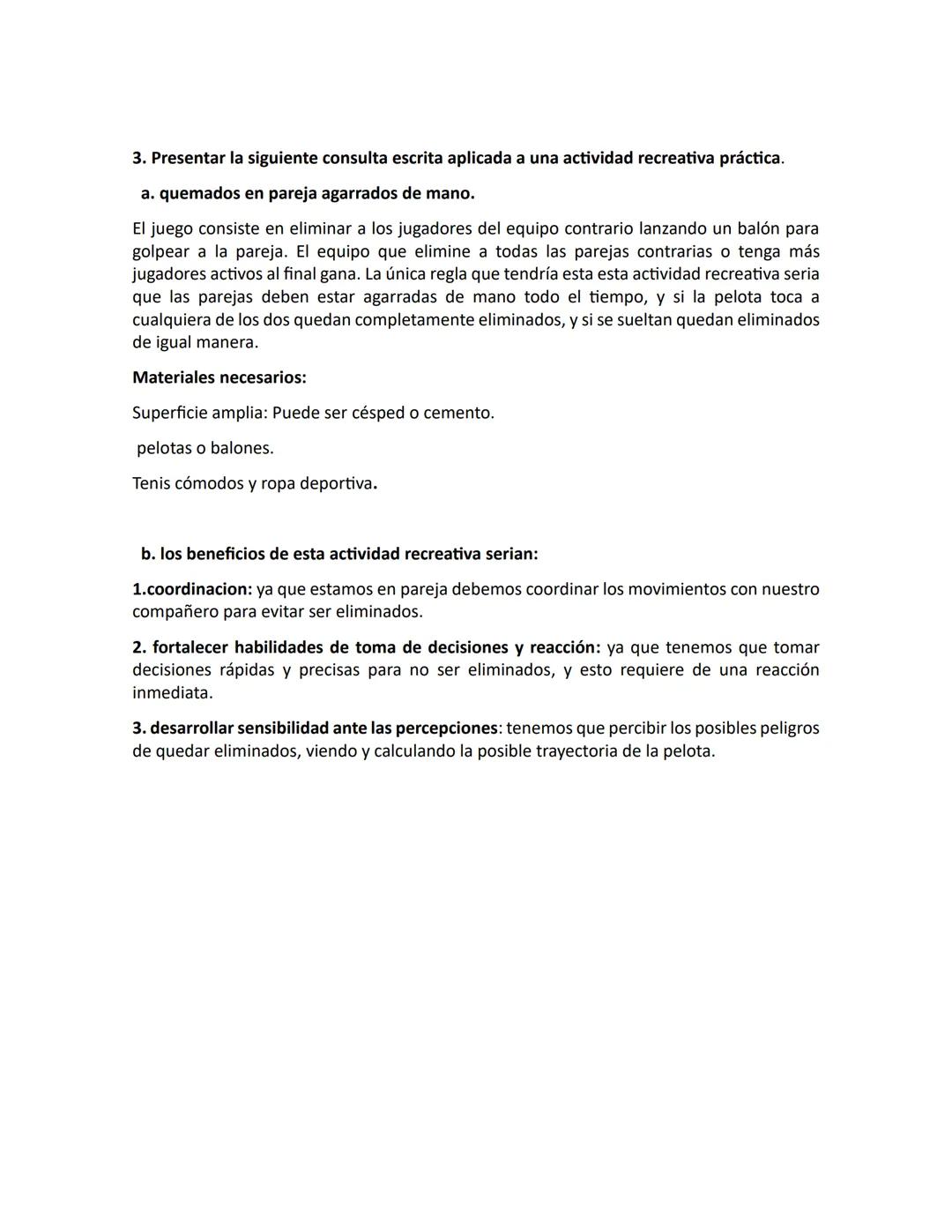 3. Presentar la siguiente consulta escrita aplicada a una actividad recreativa práctica.

a. quemados en pareja agarrados de mano.

El juego consiste en eliminar a los jugadores del equipo contrario lanzando un balón para golpear a la pareja. El equipo que elimine a todas las parejas contrarias o tenga más jugadores activos al final gana. La única regla que tendría esta esta actividad recreativa seria que las parejas deben estar agarradas de mano todo el tiempo, y si la pelota toca a cualquiera de los dos quedan completamente eliminados, y si se sueltan quedan eliminados de igual manera.

Materiales necesarios:

Superficie amplia: Puede ser césped o cemento.

pelotas o balones.

Tenis cómodos y ropa deportiva.

b. los beneficios de esta actividad recreativa serian:

1.coordinacion: ya que estamos en pareja debemos coordinar los movimientos con nuestro compañero para evitar ser eliminados.

2. fortalecer habilidades de toma de decisiones y reacción: ya que tenemos que tomar decisiones rápidas y precisas para no ser eliminados, y esto requiere de una reacción inmediata.

3. desarrollar sensibilidad ante las percepciones: tenemos que percibir los posibles peligros de quedar eliminados, viendo y calculando la posible trayectoria de la pelota.